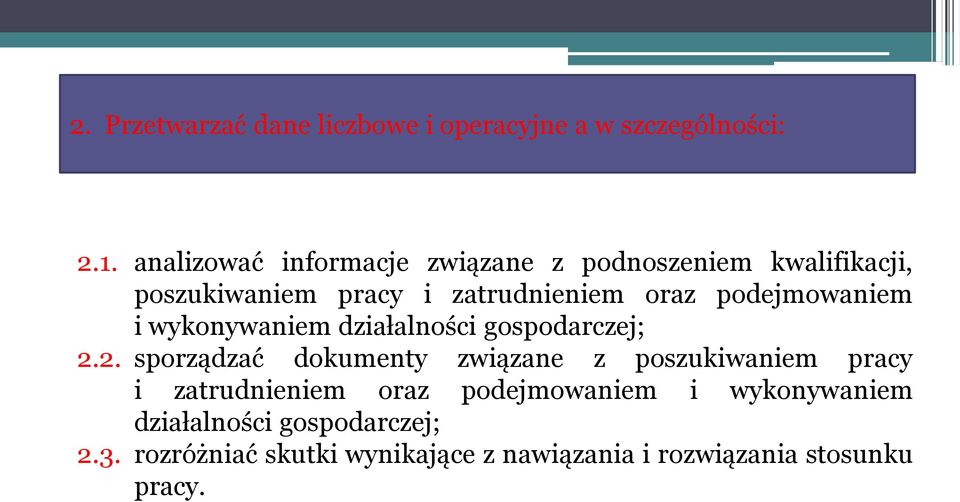 2. Przetwarzać dane liczbowe i operacyjne a w szczególności:

2.1. analizować informacje związane z podnoszeniem kwalifikacji, poszukiwaniem pracy i zatrudnieniem oraz podejmowaniem i wykonywaniem działalności gospodarczej;
2.2. sporządzać dokumenty związane z poszukiwaniem pracy i zatrudnieniem oraz podejmowaniem i wykonywaniem działalności gospodarczej;
2.3. rozróżniać skutki wynikające z nawiązania i rozwiązania stosunku pracy.